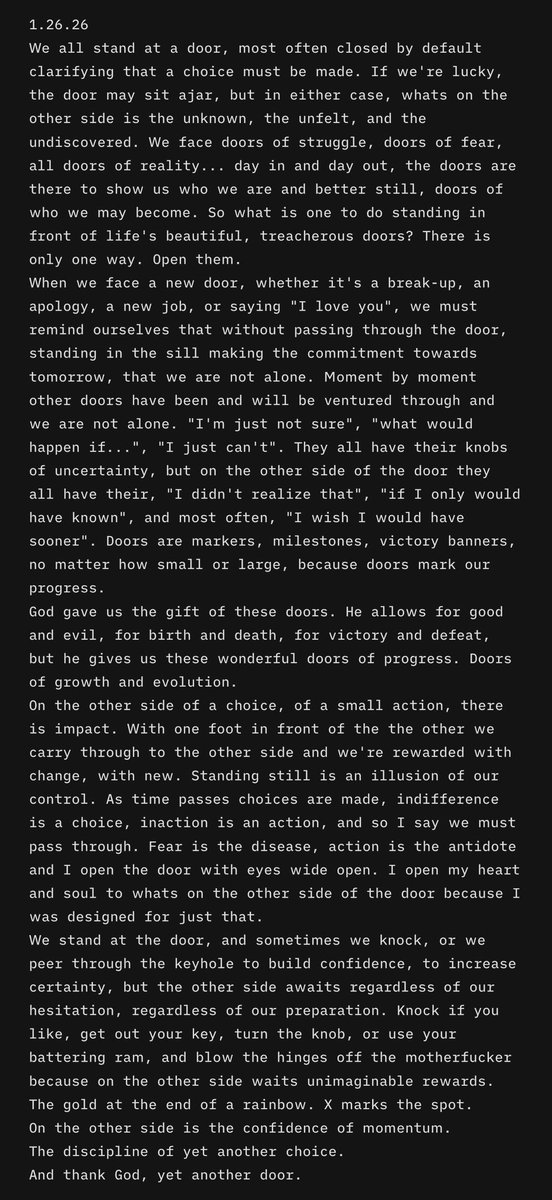 1.26.26
We all stand at a door, most often closed by default clarifying that a choice must be made. If we're lucky, the door may sit ajar, but in either case, whats on the other side is the unknown, the unfelt, and the undiscovered. We face doors of struggle, doors of fear, all doors of reality... day in and day out, the doors are there to show us who we are and better still, doors of who we may become. So what is one to do standing in front of life's beautiful, treacherous doors? There is only one way. Open them.
When we face a new door, whether it's a break-up, an apology, a new job, or saying "I love you", we must remind ourselves that without passing through the door, standing in the sill making the commitment towards tomorrow, that we are not alone. Moment by moment other doors have been and will be ventured through and we are not alone. "I'm just not sure", "what would happen if...", "I just can't". They all have their knobs of uncertainty, but on the other side of the door they all have their, "I didn't realize that", "if I only would have known", and most often, "I wish I would have sooner". Doors are markers, milestones, victory banners, no matter how small or large, because doors mark our progress.
God gave us the gift of these doors. He allows for good and evil, for birth and death, for victory and defeat, but he gives us these wonderful doors of progress. Doors of growth and evolution.
On the other side of a choice, of a small action, there is impact. With one foot in front of the the other we carry through to the other side and we're rewarded with change, with new. Standing still is an illusion of our control. As time passes choices are made, indifference is a choice, inaction is an action, and so I say we must pass through. Fear is the disease, action is the antidote and I open the door with eyes wide open. I open my heart and soul to whats on the other side of the door because I was designed for just that.
We stand at the door, and sometimes we knock, or we peer through the keyhole to build confidence, to increase certainty, but the other side awaits regardless of our hesitation, regardless of our preparation. Knock if you like, get out your key, turn the knob, or use your battering ram, and blow the hinges off the motherfucker because on the other side waits unimaginable rewards.
The gold at the end of a rainbow. X marks the spot.
On the other side is the confidence of momentum.
The discipline of yet another choice.
And thank God, yet another door.